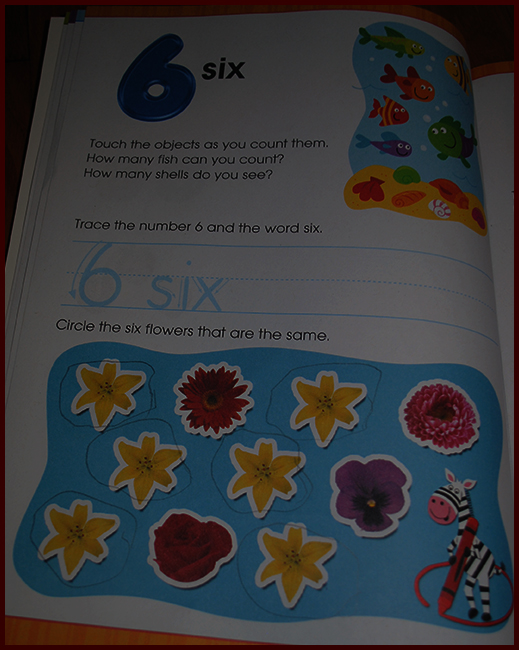 6 six

Touch the objects as you count them.
How many fish can you count?
How many shells do you see?

Trace the number 6 and the word six.

6 six

Circle the six flowers that are the same.